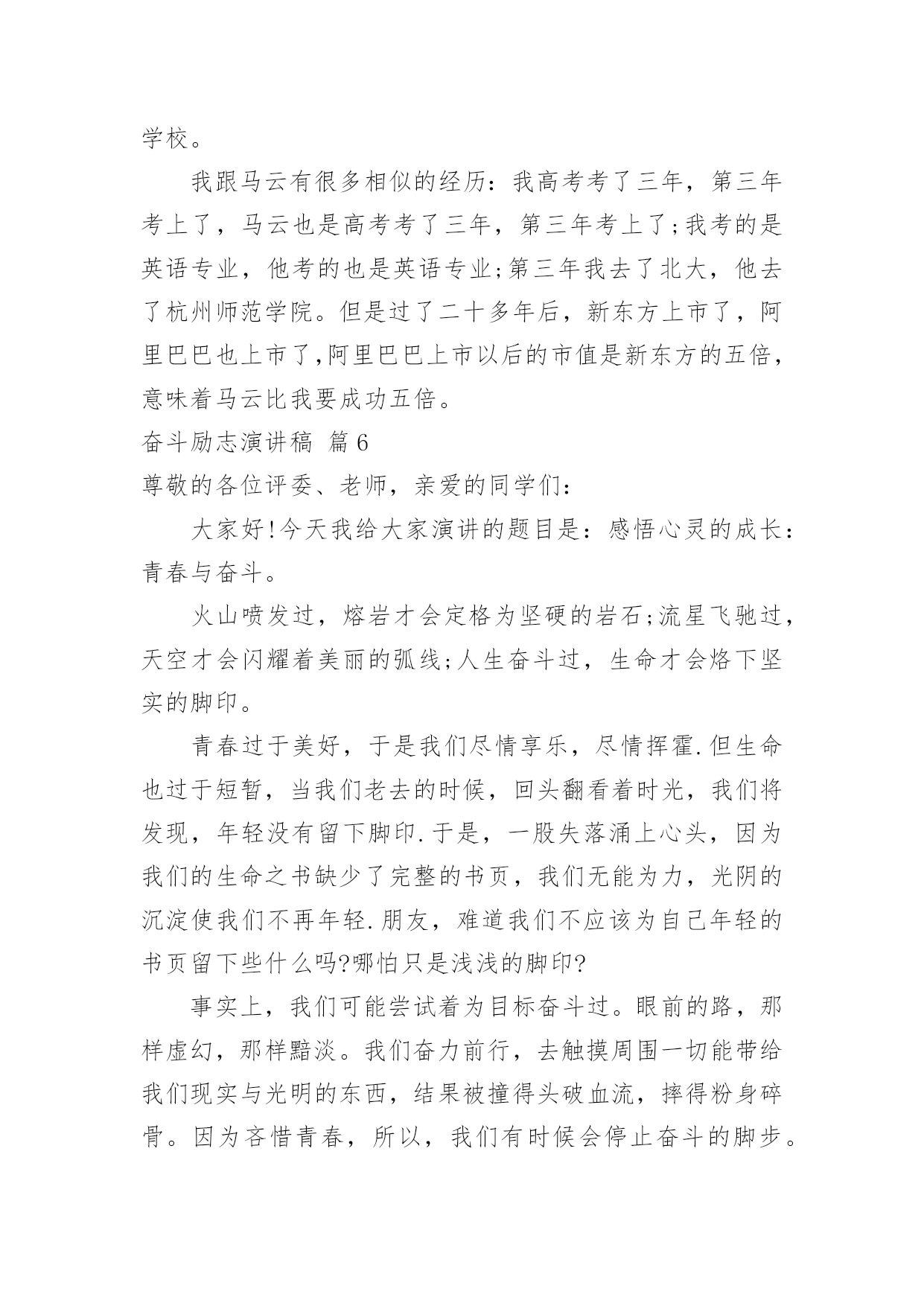 学校。

我跟马云有很多相似的经历：我高考考了三年，第三年考上了，马云也是高考考了三年，第三年考上了;我考的是英语专业，他考的也是英语专业;第三年我去了北大，他去了杭州师范学院。但是过了二十多年后，新东方上市了，阿里巴巴也上市了,阿里巴巴上市以后的市值是新东方的五倍，意味着马云比我要成功五倍。

奋斗励志演讲稿 篇6

尊敬的各位评委、老师，亲爱的同学们：

大家好!今天我给大家演讲的题目是：感悟心灵的成长：青春与奋斗。

火山喷发过，熔岩才会定格为坚硬的岩石;流星飞驰过，天空才会闪耀着美丽的弧线;人生奋斗过，生命才会烙下坚实的脚印。

青春过于美好，于是我们尽情享乐，尽情挥霍.但生命也过于短暂，当我们老去的时候，回头翻看着时光，我们将发现，年轻没有留下脚印.于是，一股失落涌上心头，因为我们的生命之书缺少了完整的书页，我们无能为力，光阴的沉淀使我们不再年轻.朋友，难道我们不应该为自己年轻的书页留下些什么吗?哪怕只是浅浅的脚印?

事实上，我们可能尝试着为目标奋斗过。眼前的路，那样虚幻，那样黯淡。我们奋力前行，去触摸周围一切能带给我们现实与光明的东西，结果被撞得头破血流，摔得粉身碎骨。因为吝惜青春，所以，我们有时候会停止奋斗的脚步。